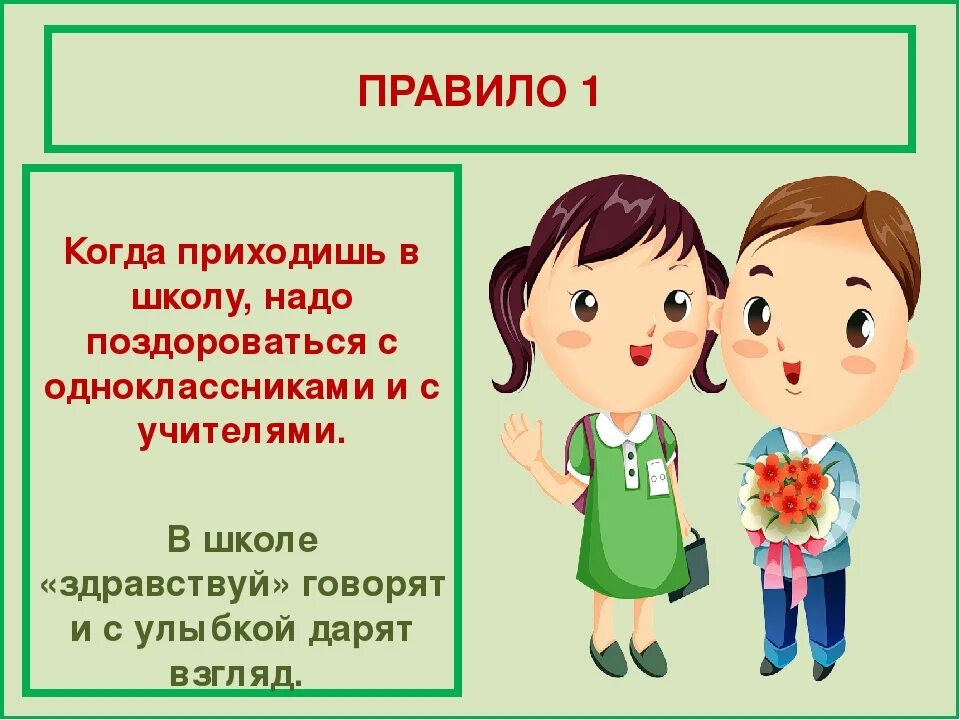 ПРАВИЛО 1

Когда приходишь в школу, надо поздороваться с одноклассниками и с учителями.

В школе «здравствуй» говорят и с улыбкой дарят взгляд.